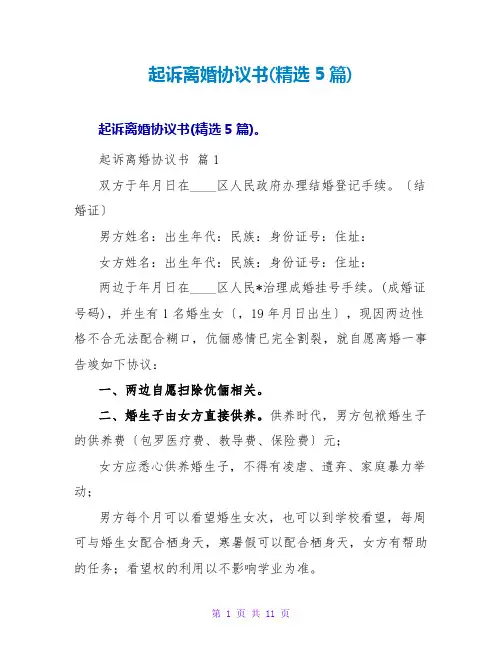 起诉离婚协议书(精选 5 篇)

起诉离婚协议书(精选 5 篇)。

起诉离婚协议书 篇 1

双方于年月日在____区人民政府办理结婚登记手续。〔结婚证〕

男方姓名：出生年代：民族：身份证号：住址：

女方姓名：出生年代：民族：身份证号：住址：

两边于年月日在____区人民*治理成婚挂号手续。(成婚证号码)，并生有 1 名婚生女〔，19 年月日出生〕，现因两边性格不合无法配合糊口，伉俪感情已完全割裂，就自愿离婚一事告竣如下协议：

一、两边自愿扫除伉俪相关。

二、婚生子由女方直接供养。供养时代，男方包袱婚生子的供养费〔包罗医疗费、教导费、保险费〕元；

女方应悉心供养婚生子，不得有凌虐、遗弃、家庭暴力举动；

男方每个月可以看望婚生女次，也可以到学校看望，每周可与婚生女配合栖身天，寒暑假可以配合栖身天，女方有帮助的任务；看望权的利用以不影响学业为准。

第 1 页 共 11 页